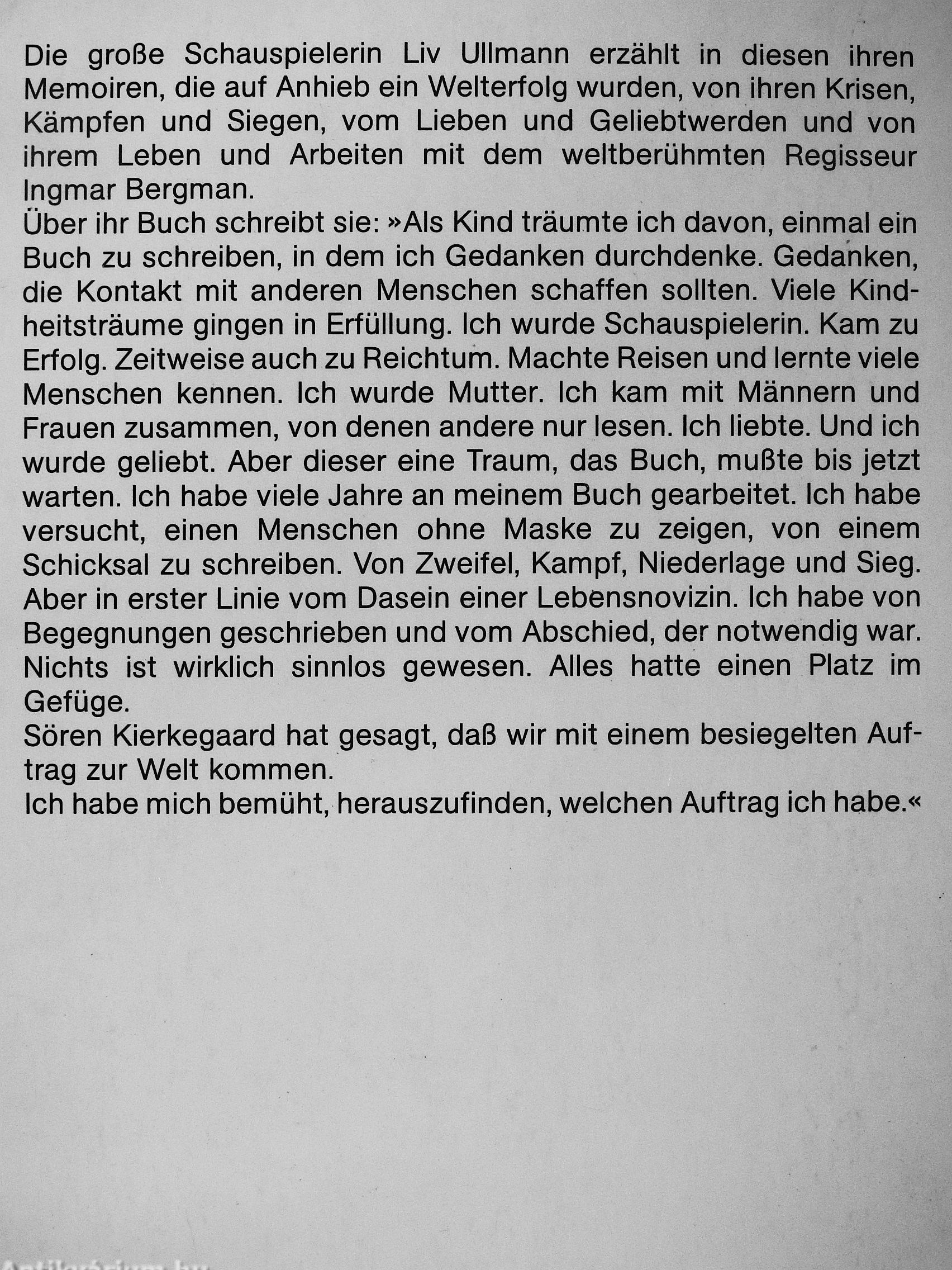 Die große Schauspielerin Liv Ullmann erzählt in diesen ihren Memoiren, die auf Anhieb ein Welterfolg wurden, von ihren Krisen, Kämpfen und Siegen, vom Lieben und Geliebtwerden und von ihrem Leben und Arbeiten mit dem weltberühmten Regisseur Ingmar Bergman.
Über ihr Buch schreibt sie: »Als Kind träumte ich davon, einmal ein Buch zu schreiben, in dem ich Gedanken durchdenke. Gedanken, die Kontakt mit anderen Menschen schaffen sollten. Viele Kindheitsträume gingen in Erfüllung. Ich wurde Schauspielerin. Kam zu Erfolg. Zeitweise auch zu Reichtum. Machte Reisen und lernte viele Menschen kennen. Ich wurde Mutter. Ich kam mit Männern und Frauen zusammen, von denen andere nur lesen. Ich liebte. Und ich wurde geliebt. Aber dieser eine Traum, das Buch, mußte bis jetzt warten. Ich habe viele Jahre an meinem Buch gearbeitet. Ich habe versucht, einen Menschen ohne Maske zu zeigen, von einem Schicksal zu schreiben. Von Zweifel, Kampf, Niederlage und Sieg. Aber in erster Linie vom Dasein einer Lebensnovizin. Ich habe von Begegnungen geschrieben und vom Abschied, der notwendig war. Nichts ist wirklich sinnlos gewesen. Alles hatte einen Platz im Gefüge.
Sören Kierkegaard hat gesagt, daß wir mit einem besiegelten Auftrag zur Welt kommen.
Ich habe mich bemüht, herauszufinden, welchen Auftrag ich habe.«

Antikvárium.hu